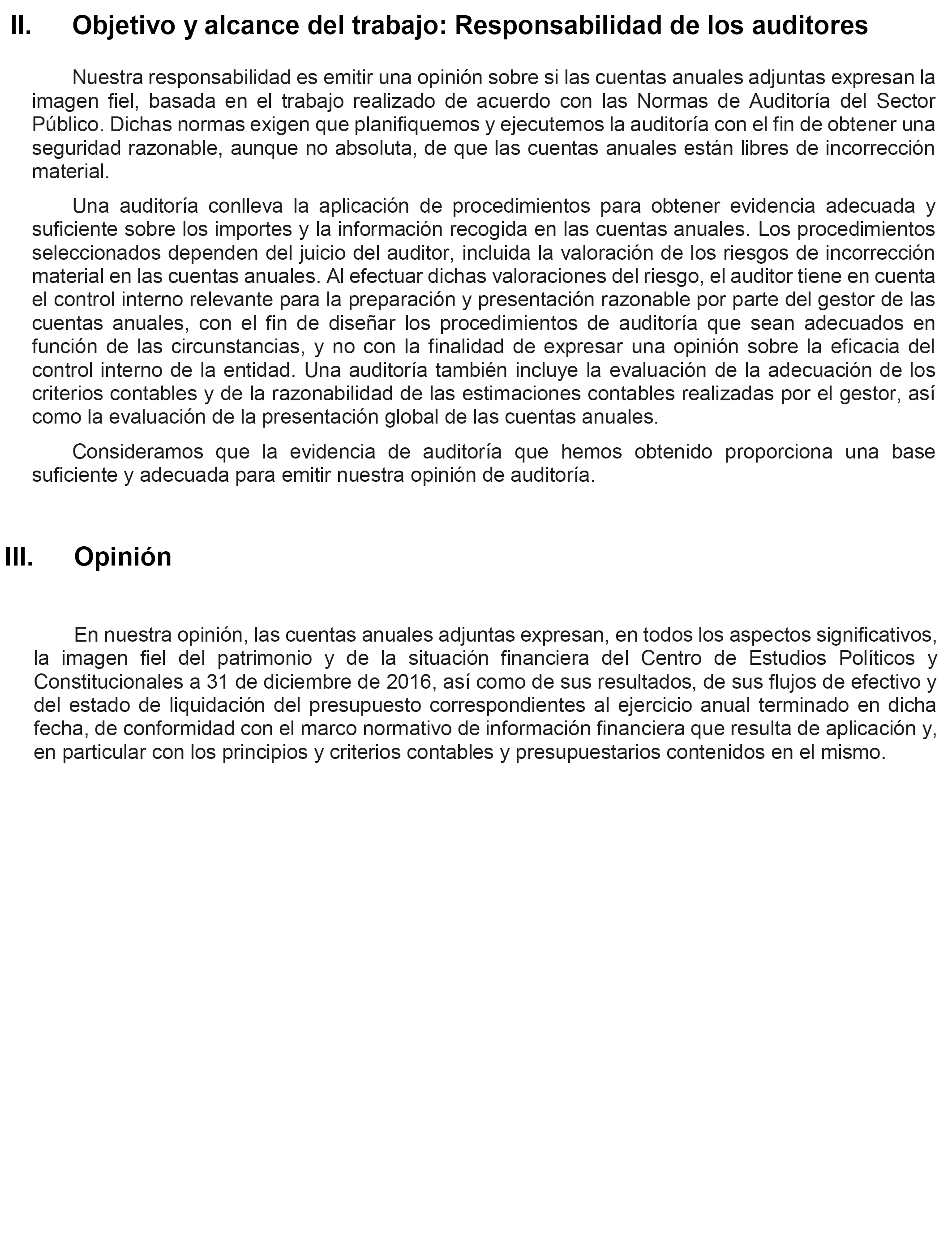 II. Objetivo y alcance del trabajo: Responsabilidad de los auditores

Nuestra responsabilidad es emitir una opinión sobre si las cuentas anuales adjuntas expresan la imagen fiel, basada en el trabajo realizado de acuerdo con las Normas de Auditoría del Sector Público. Dichas normas exigen que planifiquemos y ejecutemos la auditoría con el fin de obtener una seguridad razonable, aunque no absoluta, de que las cuentas anuales están libres de incorrección material.

Una auditoría conlleva la aplicación de procedimientos para obtener evidencia adecuada y suficiente sobre los importes y la información recogida en las cuentas anuales. Los procedimientos seleccionados dependen del juicio del auditor, incluida la valoración de los riesgos de incorrección material en las cuentas anuales. Al efectuar dichas valoraciones del riesgo, el auditor tiene en cuenta el control interno relevante para la preparación y presentación razonable por parte del gestor de las cuentas anuales, con el fin de diseñar los procedimientos de auditoría que sean adecuados en función de las circunstancias, y no con la finalidad de expresar una opinión sobre la eficacia del control interno de la entidad. Una auditoría también incluye la evaluación de la adecuación de los criterios contables y de la razonabilidad de las estimaciones contables realizadas por el gestor, así como la evaluación de la presentación global de las cuentas anuales.

Consideramos que la evidencia de auditoría que hemos obtenido proporciona una base suficiente y adecuada para emitir nuestra opinión de auditoría.

III. Opinión

En nuestra opinión, las cuentas anuales adjuntas expresan, en todos los aspectos significativos, la imagen fiel del patrimonio y de la situación financiera del Centro de Estudios Políticos y Constitucionales a 31 de diciembre de 2016, así como de sus resultados, de sus flujos de efectivo y del estado de liquidación del presupuesto correspondientes al ejercicio anual terminado en dicha fecha, de conformidad con el marco normativo de información financiera que resulta de aplicación y, en particular con los principios y criterios contables y presupuestarios contenidos en el mismo.